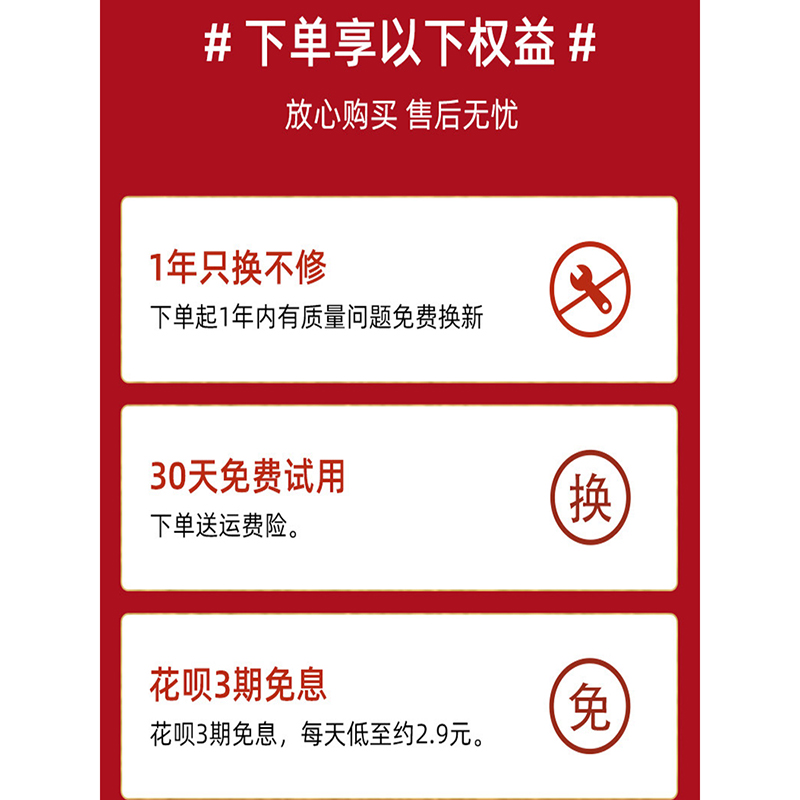 # 下单享以下权益 #

放心购买 售后无忧

1年只换不修
下单起1年内有质量问题免费换新

30天免费试用
下单送运费险。

换

花呗3期免息
花呗3期免息，每天低至约2.9元。

免